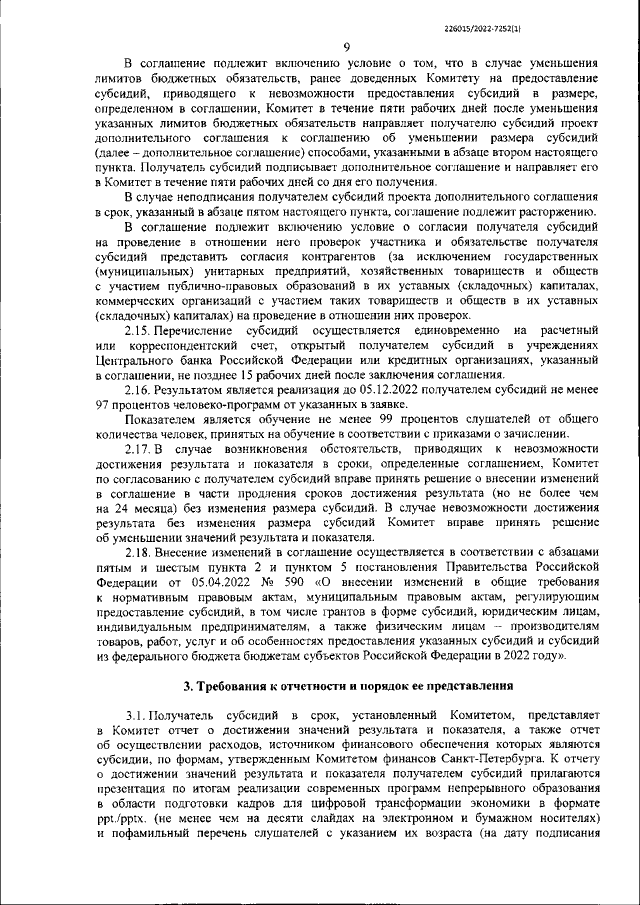 226015/2022-7252(1)

9

В соглашение подлежит включению условие о том, что в случае уменьшения лимитов бюджетных обязательств, ранее доведенных Комитету на предоставление субсидий, приводящего к невозможности предоставления субсидий в размере, определенном в соглашении, Комитет в течение пяти рабочих дней после уменьшения указанных лимитов бюджетных обязательств направляет получателю субсидий проект дополнительного соглашения к соглашению об уменьшении размера субсидий (далее – дополнительное соглашение) способами, указанными в абзаце втором настоящего пункта. Получатель субсидий подписывает дополнительное соглашение и направляет его в Комитет в течение пяти рабочих дней со дня его получения.

В случае неподписания получателем субсидий проекта дополнительного соглашения в срок, указанный в абзаце пятом настоящего пункта, соглашение подлежит расторжению.

В соглашение подлежит включению условие о согласии получателя субсидий на проведение в отношении него проверок участника и обязательстве получателя субсидий представить согласия контрагентов (за исключением государственных (муниципальных) унитарных предприятий, хозяйственных товариществ и обществ с участием публично-правовых образований в их уставных (складочных) капиталах, коммерческих организаций с участием таких товариществ и обществ в их уставных (складочных) капиталах) на проведение в отношении них проверок.

2.15. Перечисление субсидий осуществляется единовременно на расчетный или корреспондентский счет, открытый получателем субсидий в учреждениях Центрального банка Российской Федерации или кредитных организациях, указанный в соглашении, не позднее 15 рабочих дней после заключения соглашения.

2.16. Результатом является реализация до 05.12.2022 получателем субсидий не менее 97 процентов человеко-программ от указанных в заявке.

Показателем является обучение не менее 99 процентов слушателей от общего количества человек, принятых на обучение в соответствии с приказами о зачислении.

2.17. В случае возникновения обстоятельств, приводящих к невозможности достижения результата и показателя в сроки, определенные соглашением, Комитет по согласованию с получателем субсидий вправе принять решение о внесении изменений в соглашение в части продления сроков достижения результата (но не более чем на 24 месяца) без изменения размера субсидий. В случае невозможности достижения результата без изменения размера субсидий Комитет вправе принять решение об уменьшении значений результата и показателя.

2.18. Внесение изменений в соглашение осуществляется в соответствии с абзацами пятым и шестым пункта 2 и пунктом 5 постановления Правительства Российской Федерации от 05.04.2022 № 590 «О внесении изменений в общие требования к нормативным правовым актам, муниципальным правовым актам, регулирующим предоставление субсидий, в том числе грантов в форме субсидий, юридическим лицам, индивидуальным предпринимателям, а также физическим лицам – производителям товаров, работ, услуг и об особенностях предоставления указанных субсидий и субсидий из федерального бюджета бюджетам субъектов Российской Федерации в 2022 году».

3. Требования к отчетности и порядок ее представления

3.1. Получатель субсидий в срок, установленный Комитетом, представляет в Комитет отчет о достижении значений результата и показателя, а также отчет об осуществлении расходов, источником финансового обеспечения которых являются субсидии, по формам, утвержденным Комитетом финансов Санкт-Петербурга. К отчету о достижении значений результата и показателя получателем субсидий прилагаются презентация по итогам реализации современных программ непрерывного образования в области подготовки кадров для цифровой трансформации экономики в формате ppt./pptx. (не менее чем на десяти слайдах на электронном и бумажном носителях) и пофамильный перечень слушателей с указанием их возраста (на дату подписания